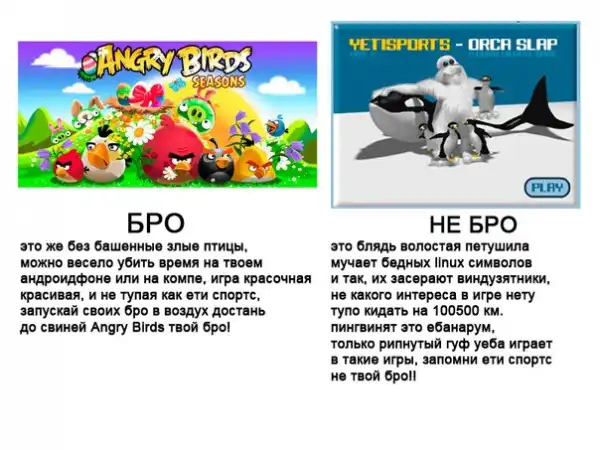 ANGRY BIRDS
SEASONS

БРО

это же без башенные злые птицы, можно весело убить время на твоем андроидфоне или на компе, игра красочная красивая, и не тупая как ети спортс, запускай своих бро в воздух достань до свиней Angry Birds твой бро!

YETISPORTS - ORCA SLAP

PLAY

НЕ БРО

это блядь волостая петушила мучает бедных linux символов и так, их засерают виндузятники, не какого интереса в игре нету тупо кидать на 100500 км. пингвинят это ебанарум, только рипнутый гуф уеба играет в такие игры, запомни ети спортс не твой бро!!